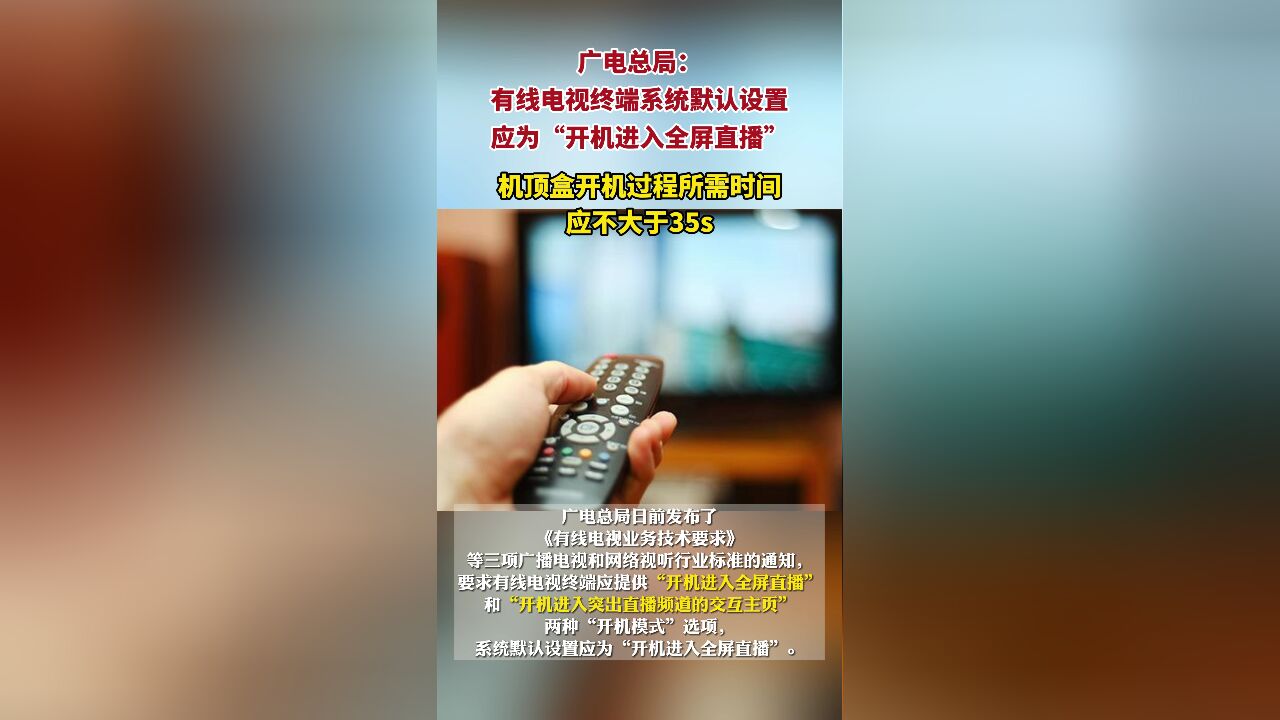 广电总局：
有线电视终端系统默认设置
应为“开机进入全屏直播”

机顶盒开机过程所需时间
应不大于35s

广电总局日前发布了
《有线电视业务技术要求》
等三项广播电视和网络视听行业标准的通知，
要求有线电视终端应提供“开机进入全屏直播”
和“开机进入突出直播频道的交互主页”
两种“开机模式”选项，
系统默认设置应为“开机进入全屏直播”。